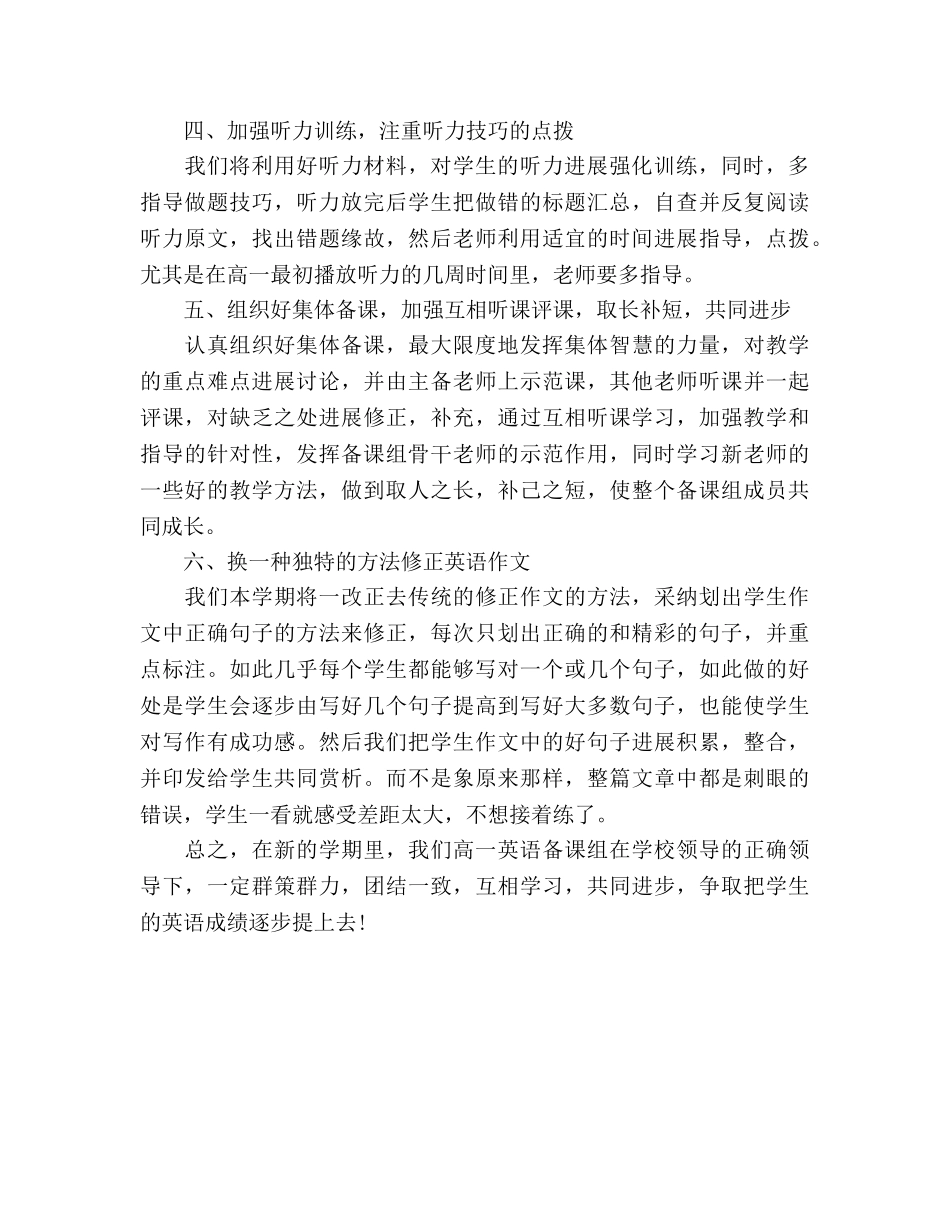 四、加强听力训练，注重听力技巧的点拨

我们将利用好听力材料，对学生的听力进展强化训练，同时，多指导做题技巧，听力放完后学生把做错的标题汇总，自查并反复阅读听力原文，找出错题缘故，然后老师利用适宜的时间进展指导，点拨。尤其是在高一最初播放听力的几周时间里，老师要多指导。

五、组织好集体备课，加强互相听课评课，取长补短，共同进步

认真组织好集体备课，最大限度地发挥集体智慧的力量，对教学的重点难点进展讨论，并由主备老师上示范课，其他老师听课并一起评课，对缺乏之处进展修正，补充，通过互相听课学习，加强教学和指导的针对性，发挥备课组骨干老师的示范作用，同时学习新老师的一些好的教学方法，做到取人之长，补己之短，使整个备课组成员共同成长。

六、换一种独特的方法修正英语作文

我们本学期将一改正去传统的修正作文的方法，采纳划出学生作文中正确句子的方法来修正，每次只划出正确的和精彩的句子，并重点标注。如此几乎每个学生都能够写对一个或几个句子，如此做的好处是学生会逐步由写好几个句子提高到写好大多数句子，也能使学生对写作有成功感。然后我们把学生作文中的好句子进展积累，整合，并印发给学生共同赏析。而不是象原来那样，整篇文章中都是刺眼的错误，学生一看就感受差距太大，不想接着练了。

总之，在新的学期里，我们高一英语备课组在学校领导的正确领导下，一定群策群力，团结一致，互相学习，共同进步，争取把学生的英语成绩逐步提上去!